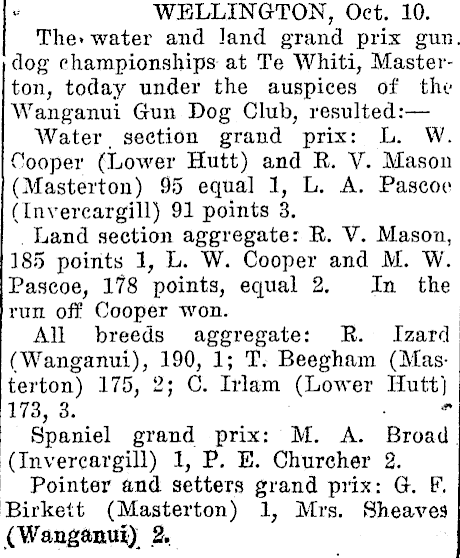 WELLINGTON, Oct. 10.

The water and land grand prix gun dog championships at Te Whiti, Masterton, today under the auspices of the Wanganui Gun Dog Club, resulted:—

Water section grand prix: L. W. Cooper (Lower Hutt) and R. V. Mason (Masterton) 95 equal 1, L. A. Pascoe (Invercargill) 91 points 3.

Land section aggregate: R. V. Mason, 185 points 1, L. W. Cooper and M. W. Pascoe, 178 points, equal 2. In the run off Cooper won.

All breeds aggregate: R. Izard (Wanganui), 190, 1; T. Beegham (Masterton) 175, 2; C. Irlam (Lower Hutt) 173, 3.

Spaniel grand prix: M. A. Broad (Invercargill) 1, P. E. Churcher 2.

Pointer and setters grand prix: G. F. Birkett (Masterton) 1, Mrs. Sheaves (Wanganui) 2.